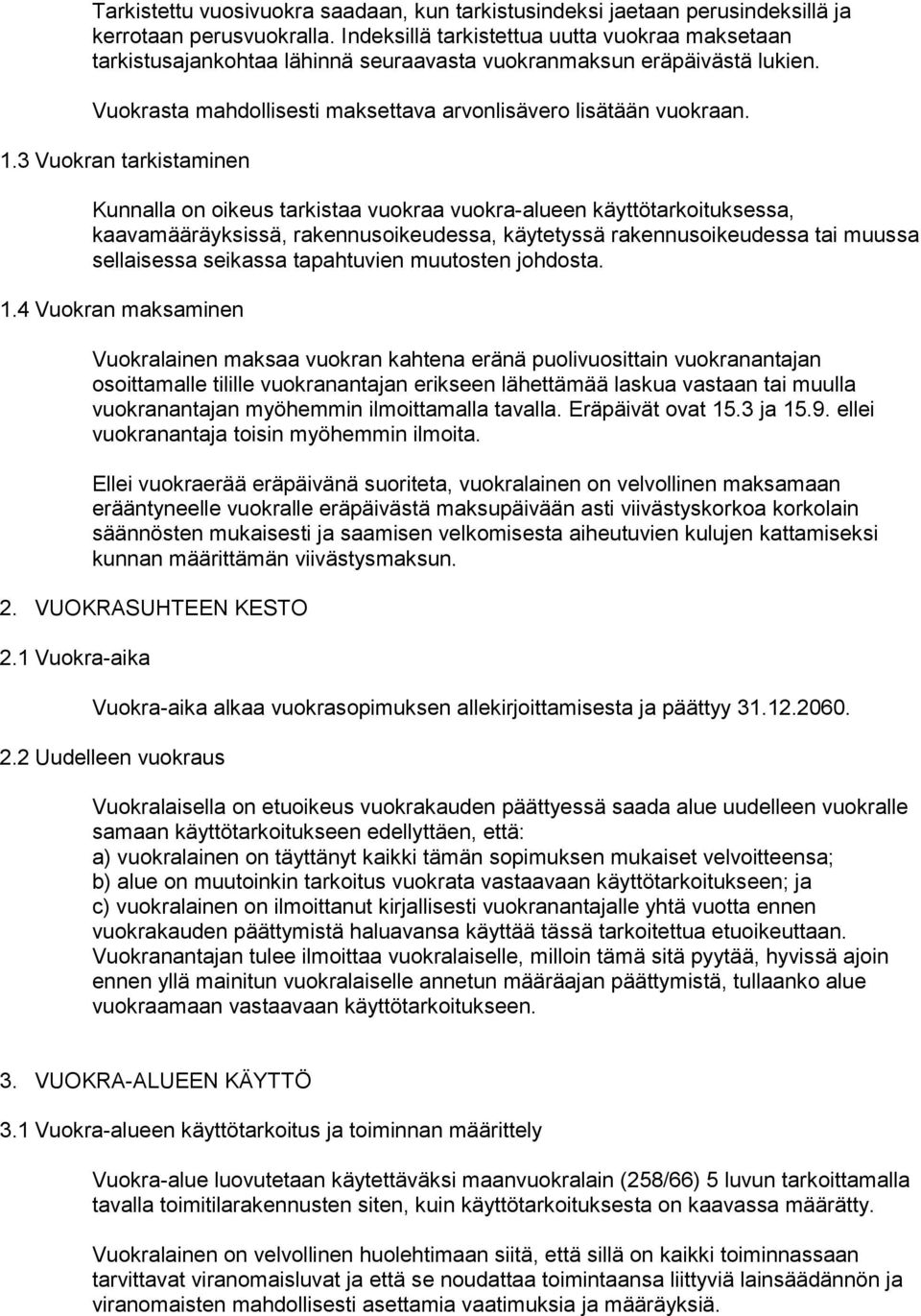 Tarkistettu vuosivuokra saadaan, kun tarkistusindeksi jaetaan perusindeksillä ja kerrotaan perusvuokralla. Indeksillä tarkistettua uutta vuokraa maksetaan tarkistusajankohtaa lähinnä seuraavasta vuokranmaksun eräpäivästä lukien.

Vuokrasta mahdollisesti maksettava arvonlisävero lisätään vuokraan.

1.3 Vuokran tarkistaminen

Kunnalla on oikeus tarkistaa vuokraa vuokra-alueen käyttötarkoituksessa, kaavamääräyksissä, rakennusoikeudessa, käytetyssä rakennusoikeudessa tai muussa sellaisessa seikassa tapahtuvien muutosten johdosta.

1.4 Vuokran maksaminen

Vuokralainen maksaa vuokran kahtena eränä puolivuosittain vuokranantajan osoittamalle tilille vuokranantajan erikseen lähettämää laskua vastaan tai muulla vuokranantajan myöhemmin ilmoittamalla tavalla. Eräpäivät ovat 15.3 ja 15.9. ellei vuokranantaja toisin myöhemmin ilmoita.

Ellei vuokraerää eräpäivänä suoriteta, vuokralainen on velvollinen maksamaan erääntyneelle vuokralle eräpäivästä maksupäivään asti viivästyskorkoa korkolain säännösten mukaisesti ja saamisen velkomisesta aiheutuvien kulujen kattamiseksi kunnan määrittämän viivästysmaksun.

2. VUOKRASUHTEEN KESTO

2.1 Vuokra-aika

Vuokra-aika alkaa vuokrasopimuksen allekirjoittamisesta ja päättyy 31.12.2060.

2.2 Uudelleen vuokraus

Vuokralaisella on etuoikeus vuokrakauden päättyessä saada alue uudelleen vuokralle samaan käyttötarkoitukseen edellyttäen, että:
a) vuokralainen on täyttänyt kaikki tämän sopimuksen mukaiset velvoitteensa;
b) alue on muutoinkin tarkoitus vuokrata vastaavaan käyttötarkoitukseen; ja
c) vuokralainen on ilmoittanut kirjallisesti vuokranantajalle yhtä vuotta ennen vuokrakauden päättymistä haluavansa käyttää tässä tarkoitettua etuoikeuttaan.
Vuokranantajan tulee ilmoittaa vuokralaiselle, milloin tämä sitä pyytää, hyvissä ajoin ennen yllä mainitun vuokralaiselle annetun määräajan päättymistä, tullaanko alue vuokraamaan vastaavaan käyttötarkoitukseen.

3. VUOKRA-ALUEEN KÄYTTÖ

3.1 Vuokra-alueen käyttötarkoitus ja toiminnan määrittely

Vuokra-alue luovutetaan käytettäväksi maanvuokralain (258/66) 5 luvun tarkoittamalla tavalla toimitilarakennusten siten, kuin käyttötarkoituksesta on kaavassa määrätty.

Vuokralainen on velvollinen huolehtimaan siitä, että sillä on kaikki toiminnassaan tarvittavat viranomaisluvat ja että se noudattaa toimintaansa liittyviä lainsäädännön ja viranomaisten mahdollisesti asettamia vaatimuksia ja määräyksiä.